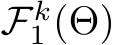 $\mathcal{F}_1^k(\Theta)$